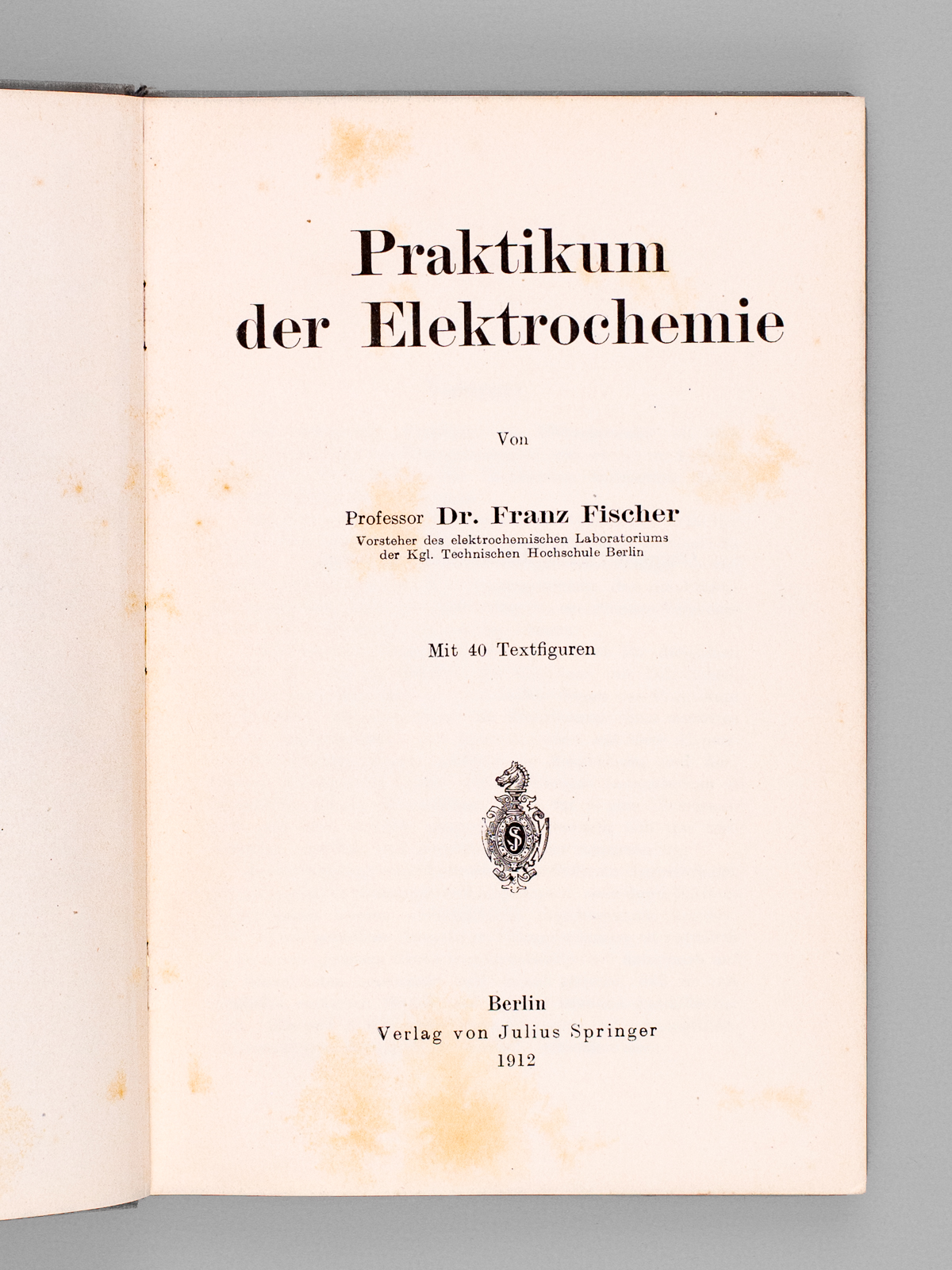 Praktikum
der Elektrochemie

Von

Professor Dr. Franz Fischer
Vorsteher des elektrochemischen Laboratoriums
der Kgl. Technischen Hochschule Berlin

Mit 40 Textfiguren

Berlin
Verlag von Julius Springer
1912